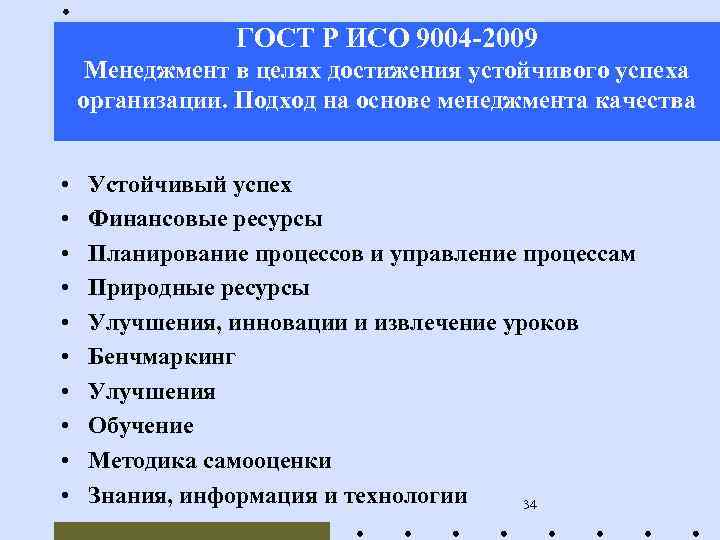 ГОСТ Р ИСО 9004-2009
Менеджмент в целях достижения устойчивого успеха организации. Подход на основе менеджмента качества

• Устойчивый успех
• Финансовые ресурсы
• Планирование процессов и управление процессам
• Природные ресурсы
• Улучшения, инновации и извлечение уроков
• Бенчмаркинг
• Улучшения
• Обучение
• Методика самооценки
• Знания, информация и технологии

34